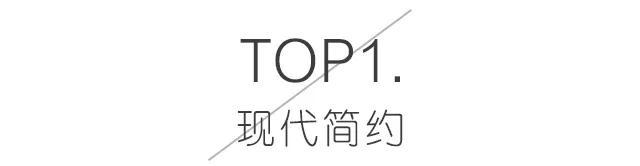 TOP1.
现代简约